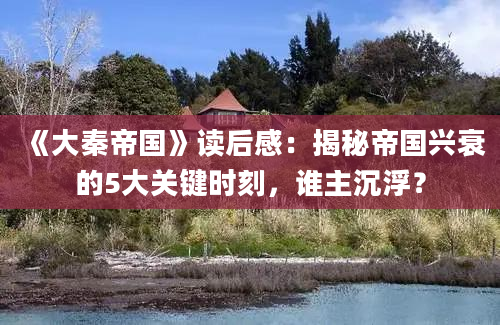 《大秦帝国》读后感：揭秘帝国兴衰的5大关键时刻，谁主沉浮？